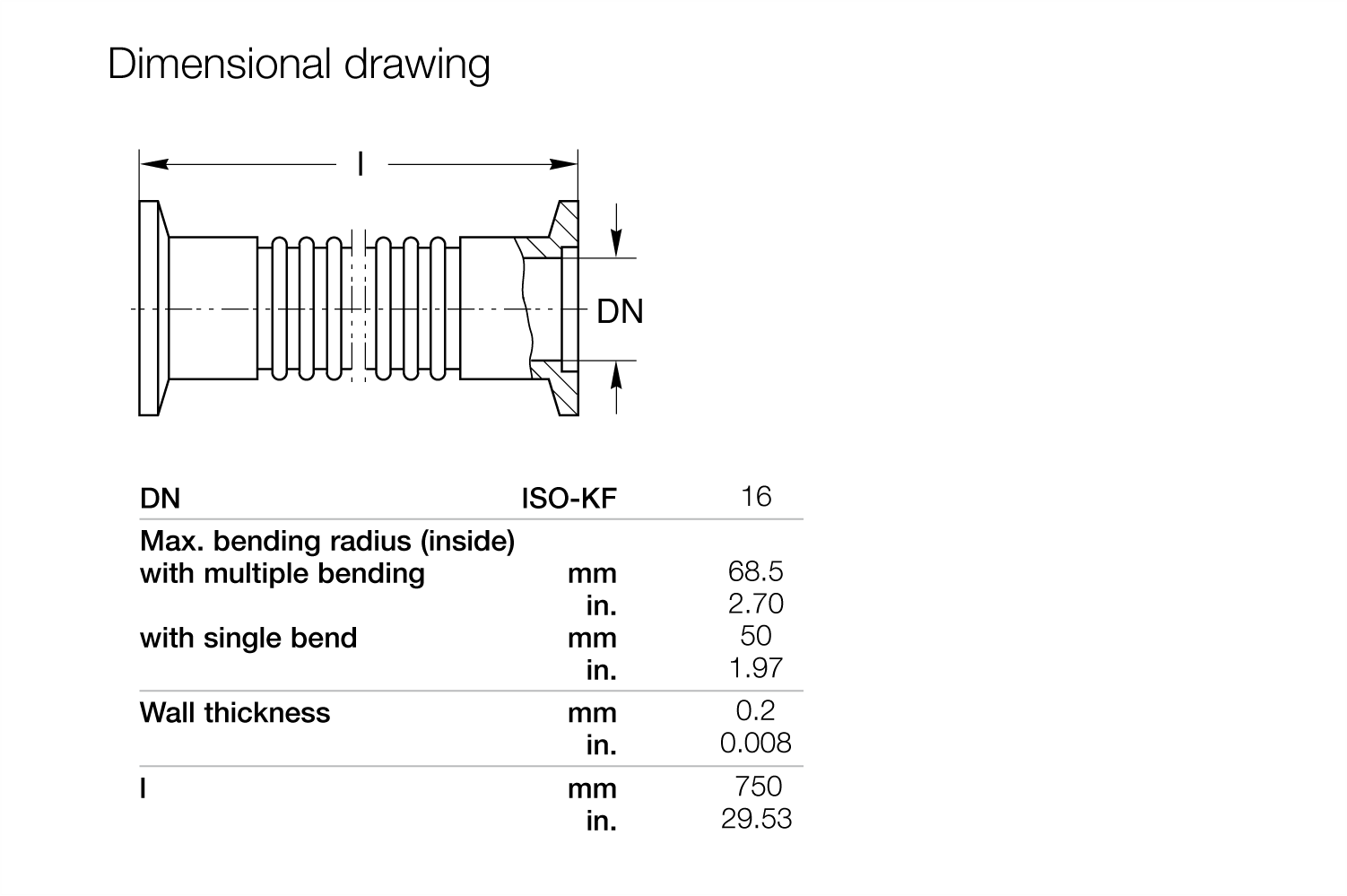 Dimensional drawing

l

DN

| DN | ISO-KF | 16 |
|---|---|---|
| Max. bending radius (inside) | | |
| with multiple bending | mm | 68.5 |
| | in. | 2.70 |
| with single bend | mm | 50 |
| | in. | 1.97 |
| Wall thickness | mm | 0.2 |
| | in. | 0.008 |
| l | mm | 750 |
| | in. | 29.53 |